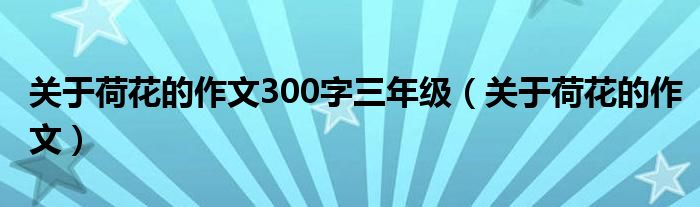 关于荷花的作文300字三年级（关于荷花的作文）